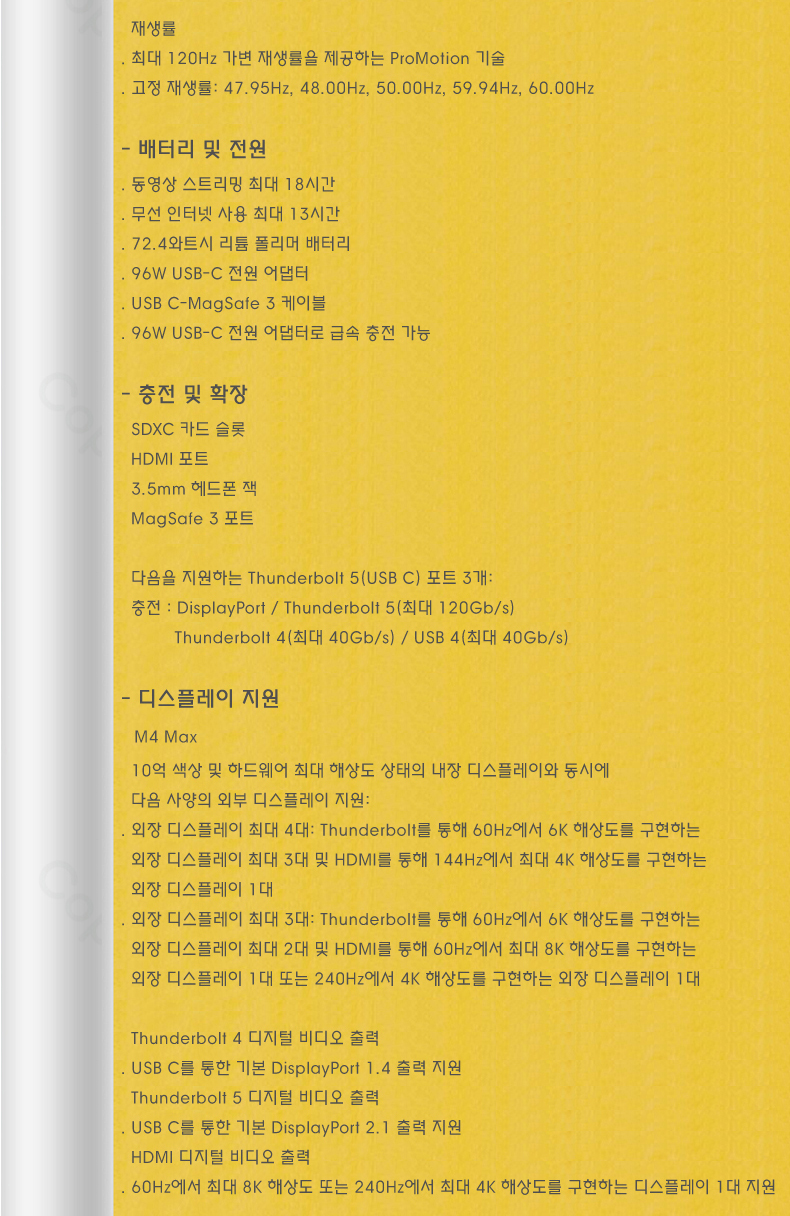 재생률
. 최대 120Hz 가변 재생률을 제공하는 ProMotion 기술
. 고정 재생률: 47.95Hz, 48.00Hz, 50.00Hz, 59.94Hz, 60.00Hz

- 배터리 및 전원
. 동영상 스트리밍 최대 18시간
. 무선 인터넷 사용 최대 13시간
. 72.4와트시 리튬 폴리머 배터리
. 96W USB-C 전원 어댑터
. USB C-MagSafe 3 케이블
. 96W USB-C 전원 어댑터로 급속 충전 가능

- 충전 및 확장
SDXC 카드 슬롯
HDMI 포트
3.5mm 헤드폰 잭
MagSafe 3 포트

다음을 지원하는 Thunderbolt 5(USB C) 포트 3개:
충전 : DisplayPort / Thunderbolt 5(최대 120Gb/s)
Thunderbolt 4(최대 40Gb/s) / USB 4(최대 40Gb/s)

- 디스플레이 지원
M4 Max
10억 색상 및 하드웨어 최대 해상도 상태의 내장 디스플레이와 동시에
다음 사양의 외부 디스플레이 지원:
. 외장 디스플레이 최대 4대: Thunderbolt를 통해 60Hz에서 6K 해상도를 구현하는
외장 디스플레이 최대 3대 및 HDMI를 통해 144Hz에서 최대 4K 해상도를 구현하는
외장 디스플레이 1대
. 외장 디스플레이 최대 3대: Thunderbolt를 통해 60Hz에서 6K 해상도를 구현하는
외장 디스플레이 최대 2대 및 HDMI를 통해 60Hz에서 최대 8K 해상도를 구현하는
외장 디스플레이 1대 또는 240Hz에서 4K 해상도를 구현하는 외장 디스플레이 1대

Thunderbolt 4 디지털 비디오 출력
. USB C를 통한 기본 DisplayPort 1.4 출력 지원
Thunderbolt 5 디지털 비디오 출력
. USB C를 통한 기본 DisplayPort 2.1 출력 지원
HDMI 디지털 비디오 출력
. 60Hz에서 최대 8K 해상도 또는 240Hz에서 최대 4K 해상도를 구현하는 디스플레이 1대 지원